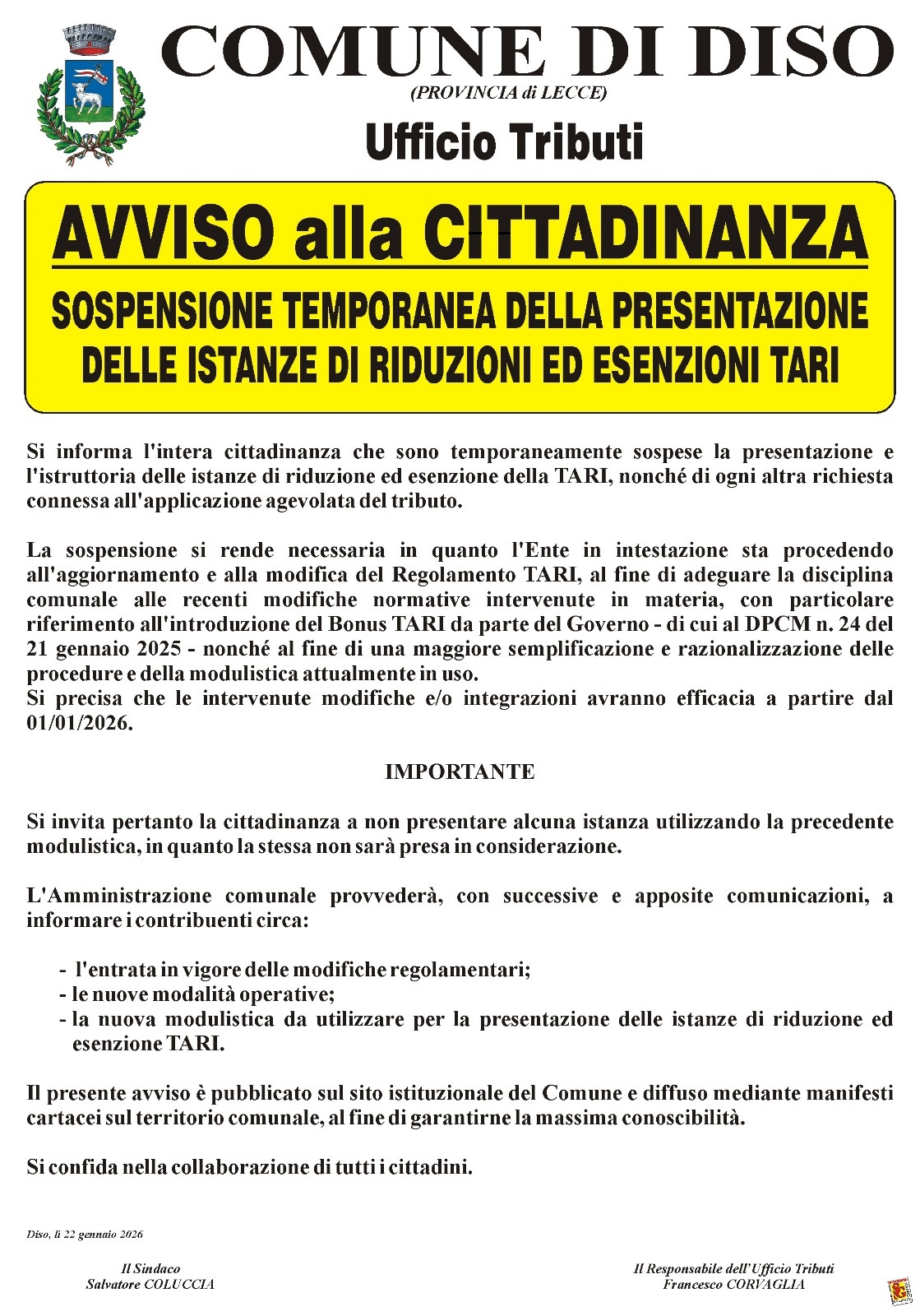 COMUNE DI DISO
(PROVINCIA di LECCE)
Ufficio Tributi

AVVISO alla CITTADINANZA
SOSPENSIONE TEMPORANEA DELLA PRESENTAZIONE DELLE ISTANZE DI RIDUZIONI ED ESENZIONI TARI

Si informa l'intera cittadinanza che sono temporaneamente sospese la presentazione e l'istruttoria delle istanze di riduzione ed esenzione della TARI, nonché di ogni altra richiesta connessa all'applicazione agevolata del tributo.

La sospensione si rende necessaria in quanto l'Ente in intestazione sta procedendo all'aggiornamento e alla modifica del Regolamento TARI, al fine di adeguare la disciplina comunale alle recenti modifiche normative intervenute in materia, con particolare riferimento all'introduzione del Bonus TARI da parte del Governo - di cui al DPCM n. 24 del 21 gennaio 2025 - nonché al fine di una maggiore semplificazione e razionalizzazione delle procedure e della modulistica attualmente in uso.
Si precisa che le intervenute modifiche e/o integrazioni avranno efficacia a partire dal 01/01/2026.

IMPORTANTE

Si invita pertanto la cittadinanza a non presentare alcuna istanza utilizzando la precedente modulistica, in quanto la stessa non sarà presa in considerazione.

L'Amministrazione comunale provvederà, con successive e apposite comunicazioni, a informare i contribuenti circa:

- l'entrata in vigore delle modifiche regolamentari;
- le nuove modalità operative;
- la nuova modulistica da utilizzare per la presentazione delle istanze di riduzione ed esenzione TARI.

Il presente avviso è pubblicato sul sito istituzionale del Comune e diffuso mediante manifesti cartacei sul territorio comunale, al fine di garantirne la massima conoscibilità.

Si confida nella collaborazione di tutti i cittadini.

Diso, lì 22 gennaio 2026

Il Sindaco
Salvatore COLUCCIA

Il Responsabile dell'Ufficio Tributi
Francesco CORVAGLIA